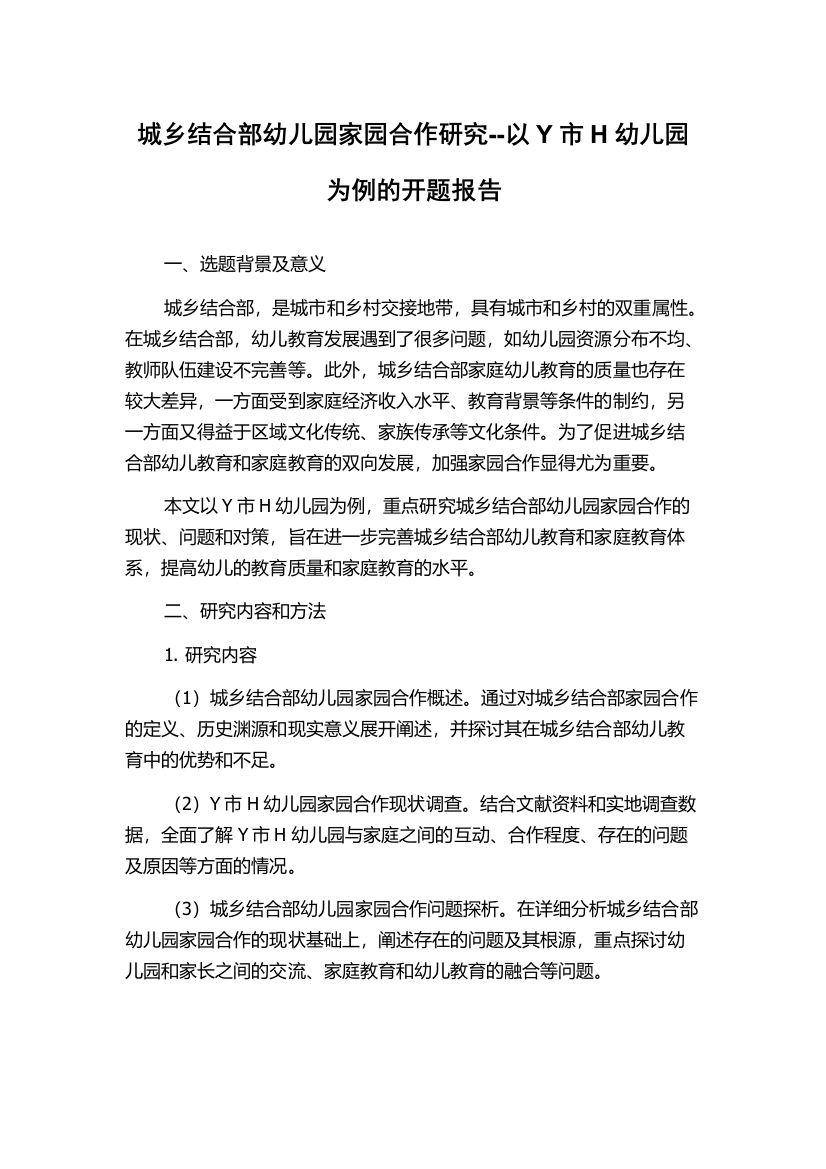 城乡结合部幼儿园家园合作研究--以 Y 市 H 幼儿园为例的开题报告

一、选题背景及意义

城乡结合部，是城市和乡村交接地带，具有城市和乡村的双重属性。在城乡结合部，幼儿教育发展遇到了很多问题，如幼儿园资源分布不均、教师队伍建设不完善等。此外，城乡结合部家庭幼儿教育的质量也存在较大差异，一方面受到家庭经济收入水平、教育背景等条件的制约，另一方面又得益于区域文化传统、家族传承等文化条件。为了促进城乡结合部幼儿教育和家庭教育的双向发展，加强家园合作显得尤为重要。

本文以 Y 市 H 幼儿园为例，重点研究城乡结合部幼儿园家园合作的现状、问题和对策，旨在进一步完善城乡结合部幼儿教育和家庭教育体系，提高幼儿的教育质量和家庭教育的水平。

二、研究内容和方法

1. 研究内容

（1）城乡结合部幼儿园家园合作概述。通过对城乡结合部家园合作的定义、历史渊源和现实意义展开阐述，并探讨其在城乡结合部幼儿教育中的优势和不足。

（2）Y 市 H 幼儿园家园合作现状调查。结合文献资料和实地调查数据，全面了解 Y 市 H 幼儿园与家庭之间的互动、合作程度、存在的问题及原因等方面的情况。

（3）城乡结合部幼儿园家园合作问题探析。在详细分析城乡结合部幼儿园家园合作的现状基础上，阐述存在的问题及其根源，重点探讨幼儿园和家长之间的交流、家庭教育和幼儿教育的融合等问题。